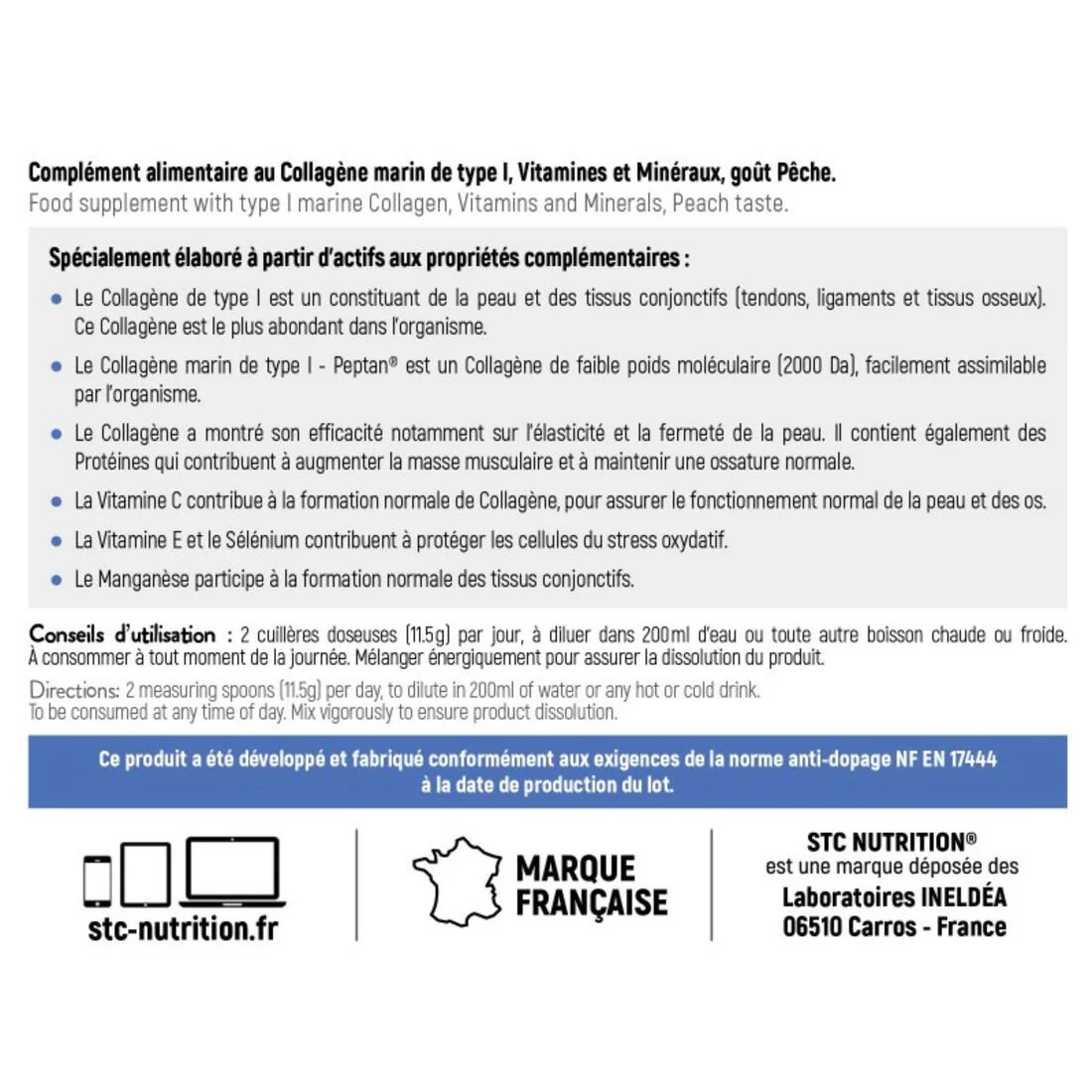 Complément alimentaire au Collagène marin de type I, Vitamines et Minéraux, goût Pêche.
Food supplement with type I marine Collagen, Vitamins and Minerals, Peach taste.

Spécialement élaboré à partir d'actifs aux propriétés complémentaires :

• Le Collagène de type I est un constituant de la peau et des tissus conjonctifs (tendons, ligaments et tissus osseux). Ce Collagène est le plus abondant dans l'organisme.
• Le Collagène marin de type I - Peptan® est un Collagène de faible poids moléculaire (2000 Da), facilement assimilable par l'organisme.
• Le Collagène a montré son efficacité notamment sur l'élasticité et la fermeté de la peau. Il contient également des Protéines qui contribuent à augmenter la masse musculaire et à maintenir une ossature normale.
• La Vitamine C contribue à la formation normale de Collagène, pour assurer le fonctionnement normal de la peau et des os.
• La Vitamine E et le Sélénium contribuent à protéger les cellules du stress oxydatif.
• Le Manganèse participe à la formation normale des tissus conjonctifs.

Conseils d'utilisation : 2 cuillères doseuses (11.5g) par jour, à diluer dans 200ml d'eau ou toute autre boisson chaude ou froide. À consommer à tout moment de la journée. Mélanger énergiquement pour assurer la dissolution du produit.

Directions: 2 measuring spoons (11.5g) per day, to dilute in 200ml of water or any hot or cold drink. To be consumed at any time of day. Mix vigorously to ensure product dissolution.

Ce produit a été développé et fabriqué conformément aux exigences de la norme anti-dopage NF EN 17444 à la date de production du lot.

stc-nutrition.fr

MARQUE
FRANÇAISE

STC NUTRITION®
est une marque déposée des
Laboratoires INELDÉA
06510 Carros - France